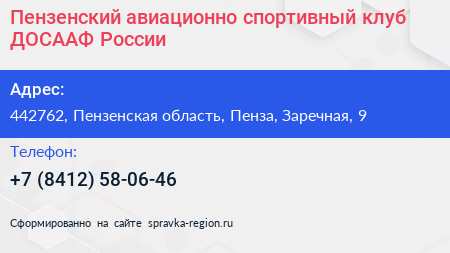 Пензенский авиационно спортивный клуб ДОСААФ России

Адрес:

442762, Пензенская область, Пенза, Заречная, 9

Телефон:

+7 (8412) 58-06-46

Сформированно на сайте spravka-region.ru